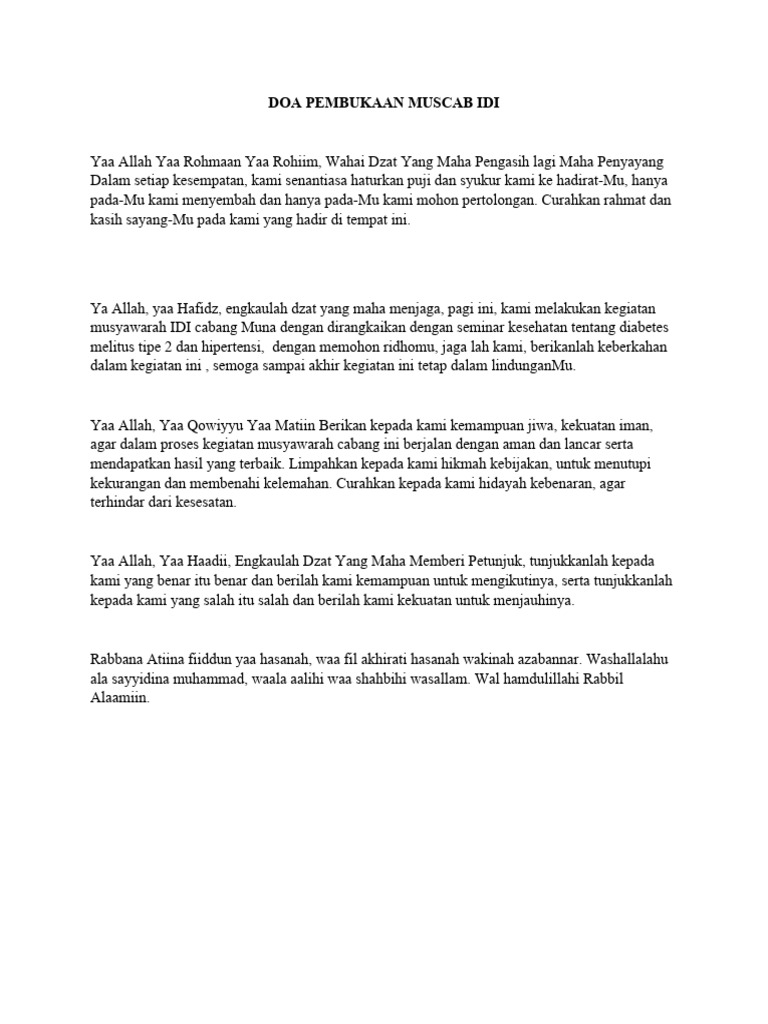 DOA PEMBUKAAN MUSCAB IDI

Yaa Allah Yaa Rohmaan Yaa Rohiim, Wahai Dzat Yang Maha Pengasih lagi Maha Penyayang Dalam setiap kesempatan, kami senantiasa haturkan puji dan syukur kami ke hadirat-Mu, hanya pada-Mu kami menyembah dan hanya pada-Mu kami mohon pertolongan. Curahkan rahmat dan kasih sayang-Mu pada kami yang hadir di tempat ini.

Ya Allah, yaa Hafidz, engkaulah dzat yang maha menjaga, pagi ini, kami melakukan kegiatan musyawarah IDI cabang Muna dengan dirangkaikan dengan seminar kesehatan tentang diabetes melitus tipe 2 dan hipertensi, dengan memohon ridhomu, jaga lah kami, berikanlah keberkahan dalam kegiatan ini , semoga sampai akhir kegiatan ini tetap dalam lindunganMu.

Yaa Allah, Yaa Qowiyyu Yaa Matiin Berikan kepada kami kemampuan jiwa, kekuatan iman, agar dalam proses kegiatan musyawarah cabang ini berjalan dengan aman dan lancar serta mendapatkan hasil yang terbaik. Limpahkan kepada kami hikmah kebijakan, untuk menutupi kekurangan dan membenahi kelemahan. Curahkan kepada kami hidayah kebenaran, agar terhindar dari kesesatan.

Yaa Allah, Yaa Haadii, Engkaulah Dzat Yang Maha Memberi Petunjuk, tunjukkanlah kepada kami yang benar itu benar dan berilah kami kemampuan untuk mengikutinya, serta tunjukkanlah kepada kami yang salah itu salah dan berilah kami kekuatan untuk menjauhinya.

Rabbana Atiina fiiddun yaa hasanah, waa fil akhirati hasanah wakinah azabannar. Washallalahu ala sayyidina muhammad, waala aalihi waa shahbihi wasallam. Wal hamdulillahi Rabbil Alaamiin.